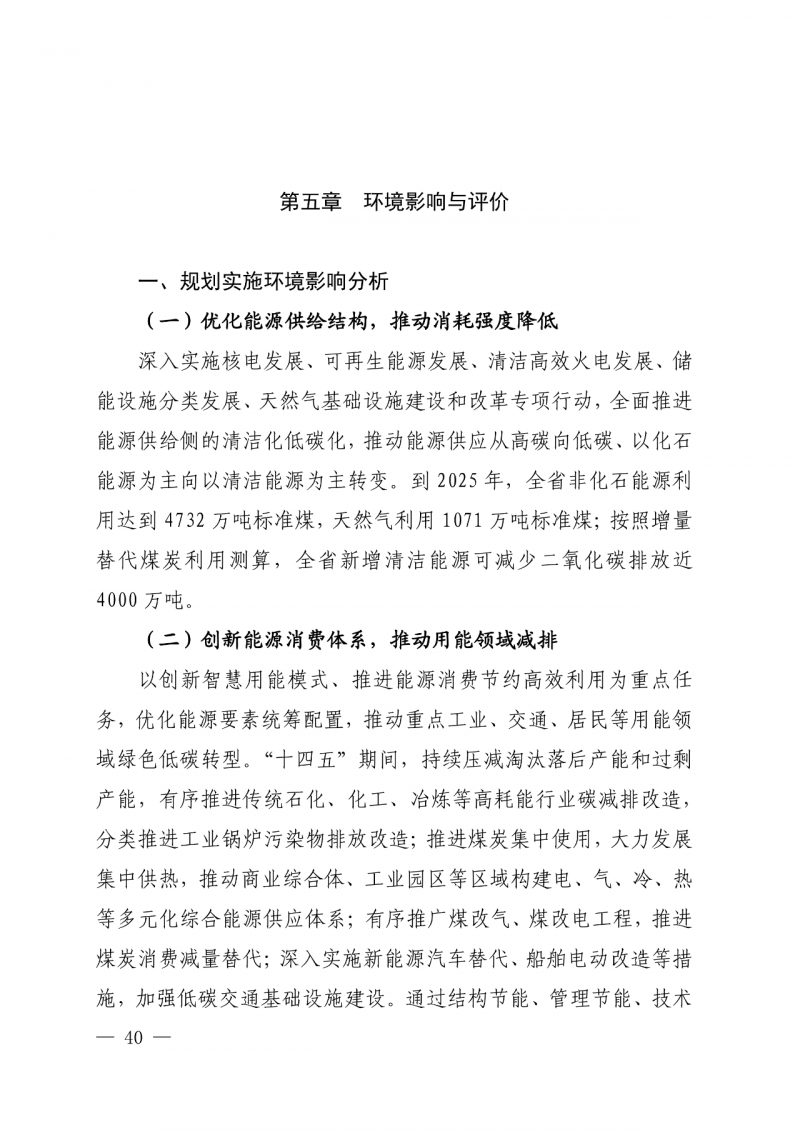 第五章　环境影响与评价

一、规划实施环境影响分析

（一）优化能源供给结构，推动消耗强度降低

深入实施核电发展、可再生能源发展、清洁高效火电发展、储能设施分类发展、天然气基础设施建设和改革专项行动，全面推进能源供给侧的清洁化低碳化，推动能源供应从高碳向低碳、以化石能源为主向以清洁能源为主转变。到 2025 年，全省非化石能源利用达到 4732 万吨标准煤，天然气利用 1071 万吨标准煤；按照增量替代煤炭利用测算，全省新增清洁能源可减少二氧化碳排放近 4000 万吨。

（二）创新能源消费体系，推动用能领域减排

以创新智慧用能模式、推进能源消费节约高效利用为重点任务，优化能源要素统筹配置，推动重点工业、交通、居民等用能领域绿色低碳转型。“十四五”期间，持续压减淘汰落后产能和过剩产能，有序推进传统石化、化工、冶炼等高耗能行业碳减排改造，分类推进工业锅炉污染物排放改造；推进煤炭集中使用，大力发展集中供热，推动商业综合体、工业园区等区域构建电、气、冷、热等多元化综合能源供应体系；有序推广煤改气、煤改电工程，推进煤炭消费减量替代；深入实施新能源汽车替代、船舶电动改造等措施，加强低碳交通基础设施建设。通过结构节能、管理节能、技术

— 40 —